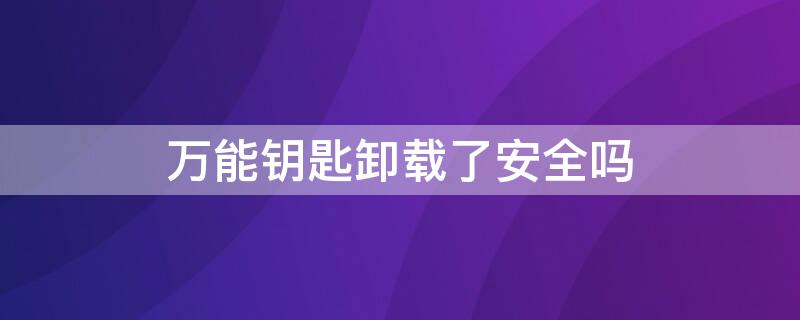 万能钥匙卸载了安全吗